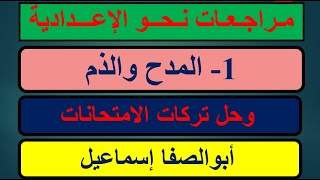 مراجعات نحو الإعدادية

1- المدح والذم

وحل تركات الامتحانات

أبوالصفا إسماعيل